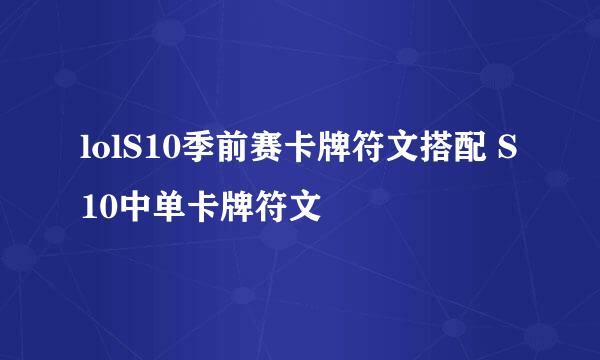 lolS10季前赛卡牌符文搭配 S10中单卡牌符文